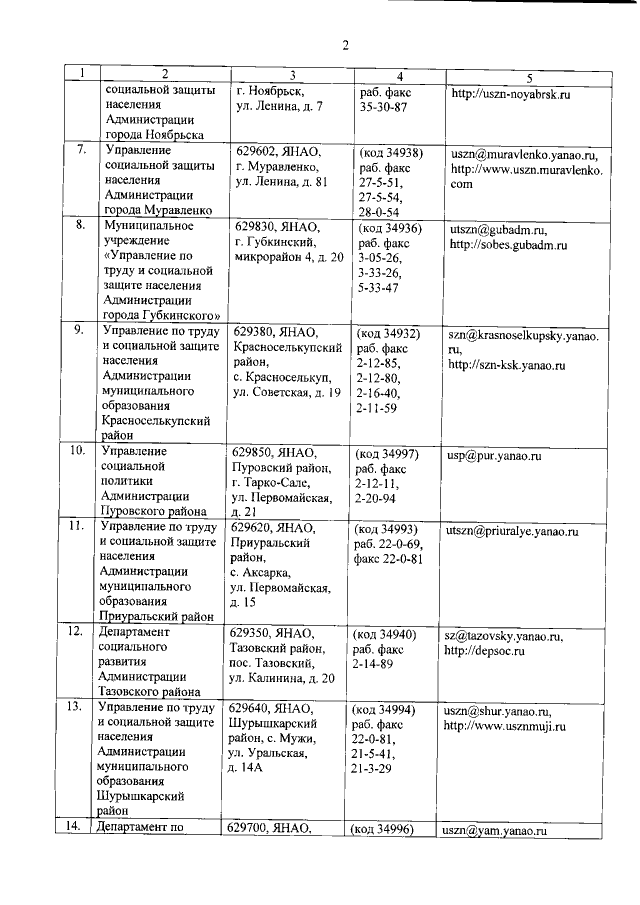 2

| 1 | 2 | 3 | 4 | 5 |
|---|---|---|---|---|
| | социальной защиты населения Администрации города Ноябрьска | г. Ноябрьск, ул. Ленина, д. 7 | раб. факс 35-30-87 | http://uszn-noyabrsk.ru |
| 7. | Управление социальной защиты населения Администрации города Муравленко | 629602, ЯНАО, г. Муравленко, ул. Ленина, д. 81 | (код 34938) раб. факс 27-5-51, 27-5-54, 28-0-54 | uszn@muravlenko.yanao.ru, http://www.uszn.muravlenko.com |
| 8. | Муниципальное учреждение «Управление по труду и социальной защите населения Администрации города Губкинского» | 629830, ЯНАО, г. Губкинский, микрорайон 4, д. 20 | (код 34936) раб. факс 3-05-26, 3-33-26, 5-33-47 | utszn@gubadm.ru, http://sobes.gubadm.ru |
| 9. | Управление по труду и социальной защите населения Администрации муниципального образования Красноселькупский район | 629380, ЯНАО, Красноселькупский район, с. Красноселькуп, ул. Советская, д. 19 | (код 34932) раб. факс 2-12-85, 2-12-80, 2-16-40, 2-11-59 | szn@krasnoselkupsky.yanao.ru, http://szn-ksk.yanao.ru |
| 10. | Управление социальной политики Администрации Пуровского района | 629850, ЯНАО, Пуровский район, г. Тарко-Сале, ул. Первомайская, д. 21 | (код 34997) раб. факс 2-12-11, 2-20-94 | usp@pur.yanao.ru |
| 11. | Управление по труду и социальной защите населения Администрации муниципального образования Приуральский район | 629620, ЯНАО, Приуральский район, с. Аксарка, ул. Первомайская, д. 15 | (код 34993) раб. 22-0-69, факс 22-0-81 | utszn@priuralye.yanao.ru |
| 12. | Департамент социального развития Администрации Тазовского района | 629350, ЯНАО, Тазовский район, пос. Тазовский, ул. Калинина, д. 20 | (код 34940) раб. факс 2-14-89 | sz@tazovsky.yanao.ru, http://depsoc.ru |
| 13. | Управление по труду и социальной защите населения Администрации муниципального образования Шурышкарский район | 629640, ЯНАО, Шурышкарский район, с. Мужи, ул. Уральская, д. 14А | (код 34994) раб. факс 22-0-81, 21-5-41, 21-3-29 | uszn@shur.yanao.ru, http://www.usznmuji.ru |
| 14. | Департамент по | 629700, ЯНАО, | (код 34996) | uszn@yam.yanao.ru |